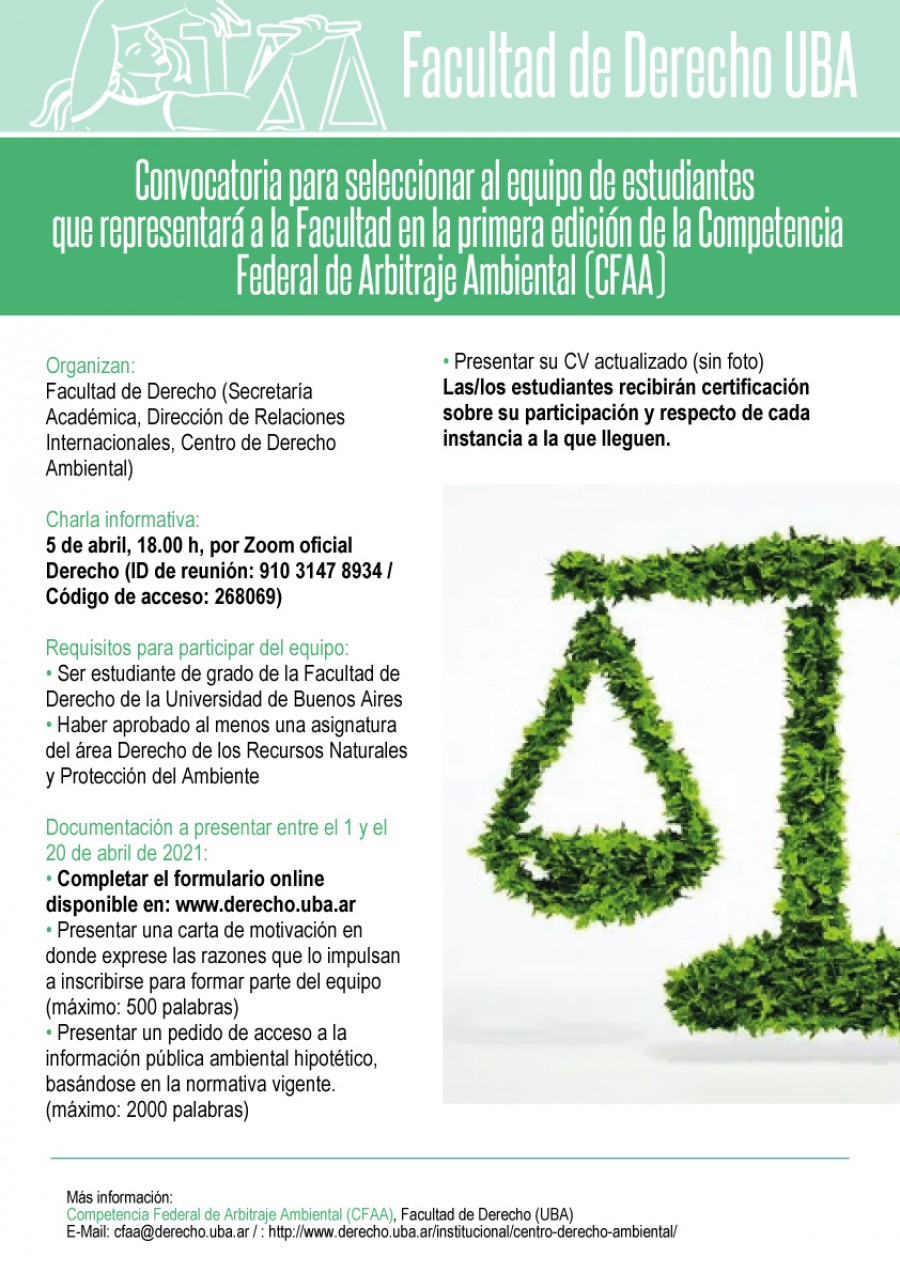 Facultad de Derecho UBA

Convocatoria para seleccionar al equipo de estudiantes que representará a la Facultad en la primera edición de la Competencia Federal de Arbitraje Ambiental (CFAA)

Organizan:
Facultad de Derecho (Secretaría Académica, Dirección de Relaciones Internacionales, Centro de Derecho Ambiental)

Charla informativa:
5 de abril, 18.00 h, por Zoom oficial Derecho (ID de reunión: 910 3147 8934 / Código de acceso: 268069)

Requisitos para participar del equipo:
• Ser estudiante de grado de la Facultad de Derecho de la Universidad de Buenos Aires
• Haber aprobado al menos una asignatura del área Derecho de los Recursos Naturales y Protección del Ambiente

Documentación a presentar entre el 1 y el 20 de abril de 2021:
• Completar el formulario online disponible en: www.derecho.uba.ar
• Presentar una carta de motivación en donde exprese las razones que lo impulsan a inscribirse para formar parte del equipo (máximo: 500 palabras)
• Presentar un pedido de acceso a la información pública ambiental hipotético, basándose en la normativa vigente. (máximo: 2000 palabras)
• Presentar su CV actualizado (sin foto)
Las/los estudiantes recibirán certificación sobre su participación y respecto de cada instancia a la que lleguen.

Más información:
Competencia Federal de Arbitraje Ambiental (CFAA), Facultad de Derecho (UBA)
E-Mail: cfaa@derecho.uba.ar / : http://www.derecho.uba.ar/institucional/centro-derecho-ambiental/